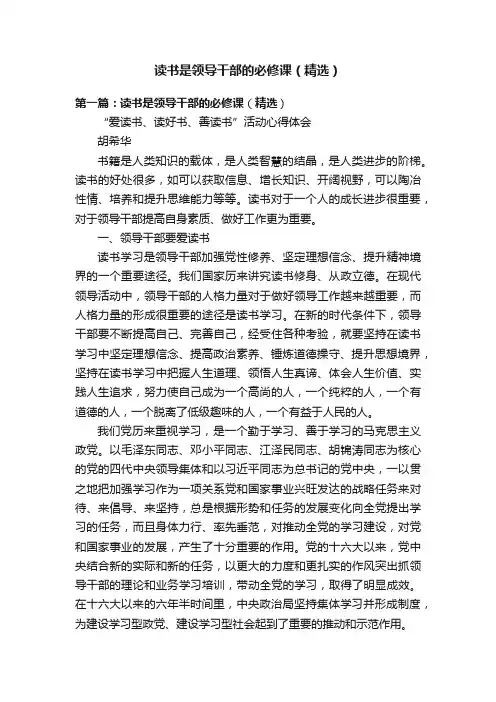 读书是领导干部的必修课（精选）

第一篇：读书是领导干部的必修课（精选）

“爱读书、读好书、善读书”活动心得体会

胡希华

书籍是人类知识的载体，是人类智慧的结晶，是人类进步的阶梯。读书的好处很多，如可以获取信息、增长知识、开阔视野，可以陶冶性情、培养和提升思维能力等等。读书对于一个人的成长进步很重要，对于领导干部提高自身素质、做好工作更为重要。

一、领导干部要爱读书

读书学习是领导干部加强党性修养、坚定理想信念、提升精神境界的一个重要途径。我们国家历来讲究读书修身、从政立德。在现代领导活动中，领导干部的人格力量对于做好领导工作越来越重要，而人格力量的形成很重要的途径是读书学习。在新的时代条件下，领导干部要不断提高自己、完善自己，经受住各种考验，就要坚持在读书学习中坚定理想信念、提高政治素养、锤炼道德操守、提升思想境界，坚持在读书学习中把握人生道理、领悟人生真谛、体会人生价值、实践人生追求，努力使自己成为一个高尚的人，一个纯粹的人，一个有道德的人，一个脱离了低级趣味的人，一个有益于人民的人。

我们党历来重视学习，是一个勤于学习、善于学习的马克思主义政党。以毛泽东同志、邓小平同志、江泽民同志、胡锦涛同志为核心的党的四代中央领导集体和以习近平同志为总书记的党中央，一以贯之地把加强学习作为一项关系党和国家事业兴旺发达的战略任务来对待、来倡导、来坚持，总是根据形势和任务的发展变化向全党提出学习的任务，而且身体力行、率先垂范，对推动全党的学习建设，对党和国家事业的发展，产生了十分重要的作用。党的十六大以来，党中央结合新的实际和新的任务，以更大的力度和更扎实的作风突出抓领导干部的理论和业务学习培训，带动全党的学习，取得了明显成效。在十六大以来的六年半时间里，中央政治局坚持集体学习并形成制度，为建设学习型政党、建设学习型社会起到了重要的推动和示范作用。